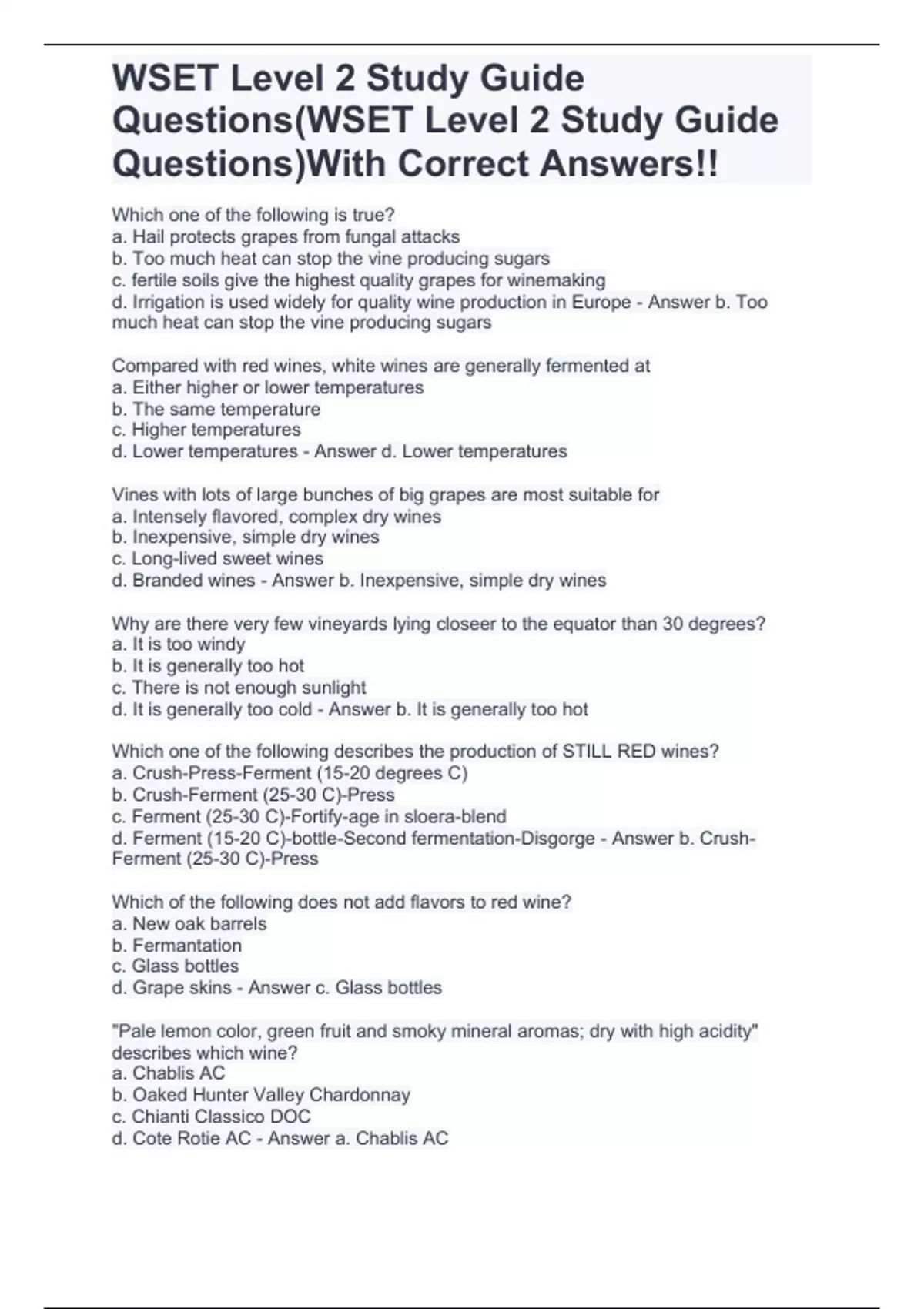 WSET Level 2 Study Guide Questions(WSET Level 2 Study Guide Questions)With Correct Answers!!

Which one of the following is true?
a. Hail protects grapes from fungal attacks
b. Too much heat can stop the vine producing sugars
c. fertile soils give the highest quality grapes for winemaking
d. Irrigation is used widely for quality wine production in Europe - Answer b. Too much heat can stop the vine producing sugars

Compared with red wines, white wines are generally fermented at
a. Either higher or lower temperatures
b. The same temperature
c. Higher temperatures
d. Lower temperatures - Answer d. Lower temperatures

Vines with lots of large bunches of big grapes are most suitable for
a. Intensely flavored, complex dry wines
b. Inexpensive, simple dry wines
c. Long-lived sweet wines
d. Branded wines - Answer b. Inexpensive, simple dry wines

Why are there very few vineyards lying closeer to the equator than 30 degrees?
a. It is too windy
b. It is generally too hot
c. There is not enough sunlight
d. It is generally too cold - Answer b. It is generally too hot

Which one of the following describes the production of STILL RED wines?
a. Crush-Press-Ferment (15-20 degrees C)
b. Crush-Ferment (25-30 C)-Press
c. Ferment (25-30 C)-Fortify-age in sloera-blend
d. Ferment (15-20 C)-bottle-Second fermentation-Disgorge - Answer b. Crush-Ferment (25-30 C)-Press

Which of the following does not add flavors to red wine?
a. New oak barrels
b. Fermantation
c. Glass bottles
d. Grape skins - Answer c. Glass bottles

"Pale lemon color, green fruit and smoky mineral aromas; dry with high acidity" describes which wine?
a. Chablis AC
b. Oaked Hunter Valley Chardonnay
c. Chianti Classico DOC
d. Cote Rotie AC - Answer a. Chablis AC